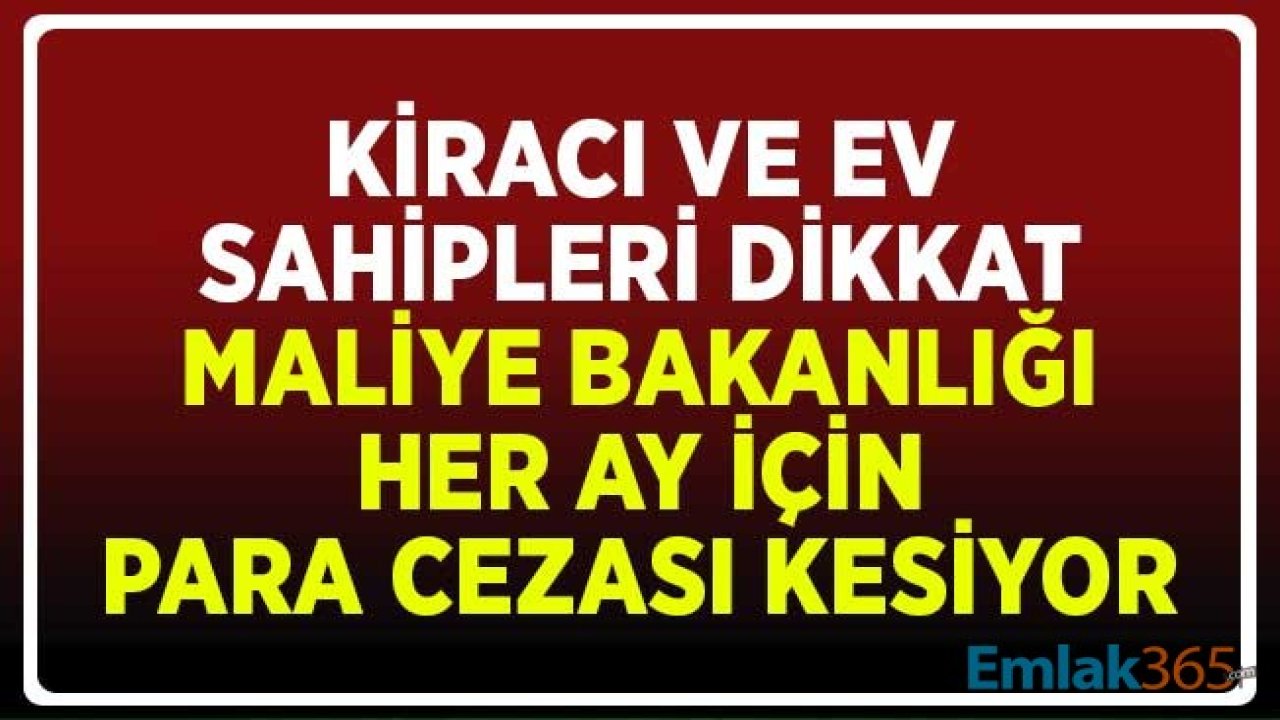 KİRACI VE EV SAHİPLERİ DİKKAT
MALİYE BAKANLIĞI HER AY İÇİN PARA CEZASI KESİYOR
Emlak365.com